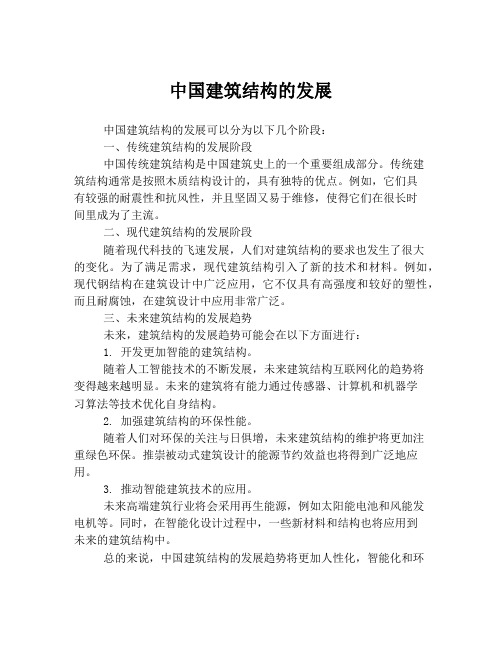 中国建筑结构的发展

中国建筑结构的发展可以分为以下几个阶段：

一、传统建筑结构的发展阶段

中国传统建筑结构是中国建筑史上的一个重要组成部分。传统建筑结构通常是按照木质结构设计的，具有独特的优点。例如，它们具有较强的耐震性和抗风性，并且坚固又易于维修，使得它们在很长时间里成为了主流。

二、现代建筑结构的发展阶段

随着现代科技的飞速发展，人们对建筑结构的要求也发生了很大的变化。为了满足需求，现代建筑结构引入了新的技术和材料。例如，现代钢结构在建筑设计中广泛应用，它不仅具有高强度和较好的塑性，而且耐腐蚀，在建筑设计中应用非常广泛。

三、未来建筑结构的发展趋势

未来，建筑结构的发展趋势可能会在以下方面进行：

1. 开发更加智能的建筑结构。

随着人工智能技术的不断发展，未来建筑结构互联网化的趋势将变得越来越明显。未来的建筑将有能力通过传感器、计算机和机器学习算法等技术优化自身结构。

2. 加强建筑结构的环保性能。

随着人们对环保的关注与日俱增，未来建筑结构的维护将更加注重绿色环保。推崇被动式建筑设计的能源节约效益也将得到广泛地应用。

3. 推动智能建筑技术的应用。

未来高端建筑行业将会采用再生能源，例如太阳能电池和风能发电机等。同时，在智能化设计过程中，一些新材料和结构也将应用到未来的建筑结构中。

总的来说，中国建筑结构的发展趋势将更加人性化，智能化和环